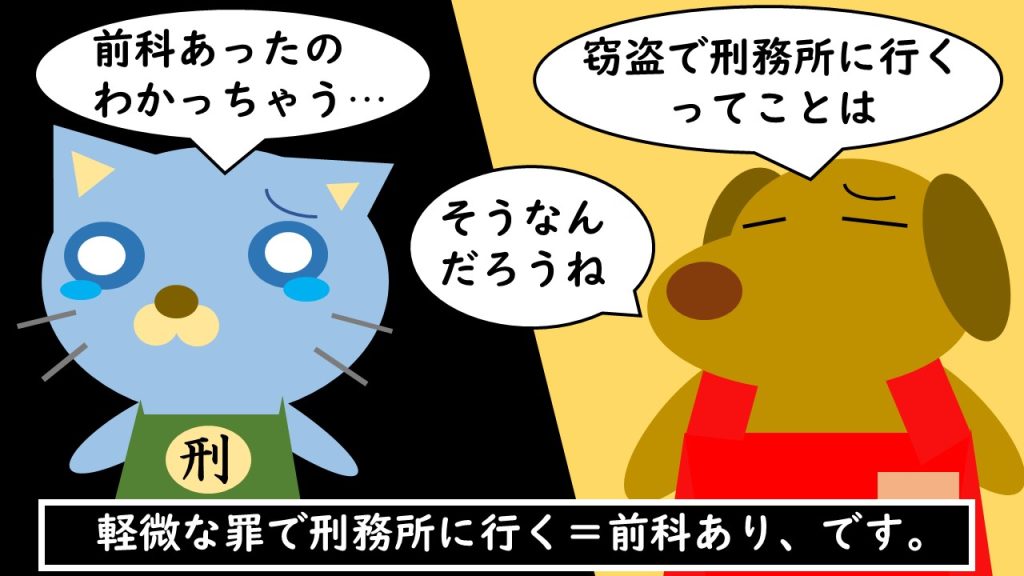 前科あったの
わかっちゃう…

窃盗で刑務所に行く
ってことは

そうなん
だろうね

刑

軽微な罪で刑務所に行く＝前科あり、です。